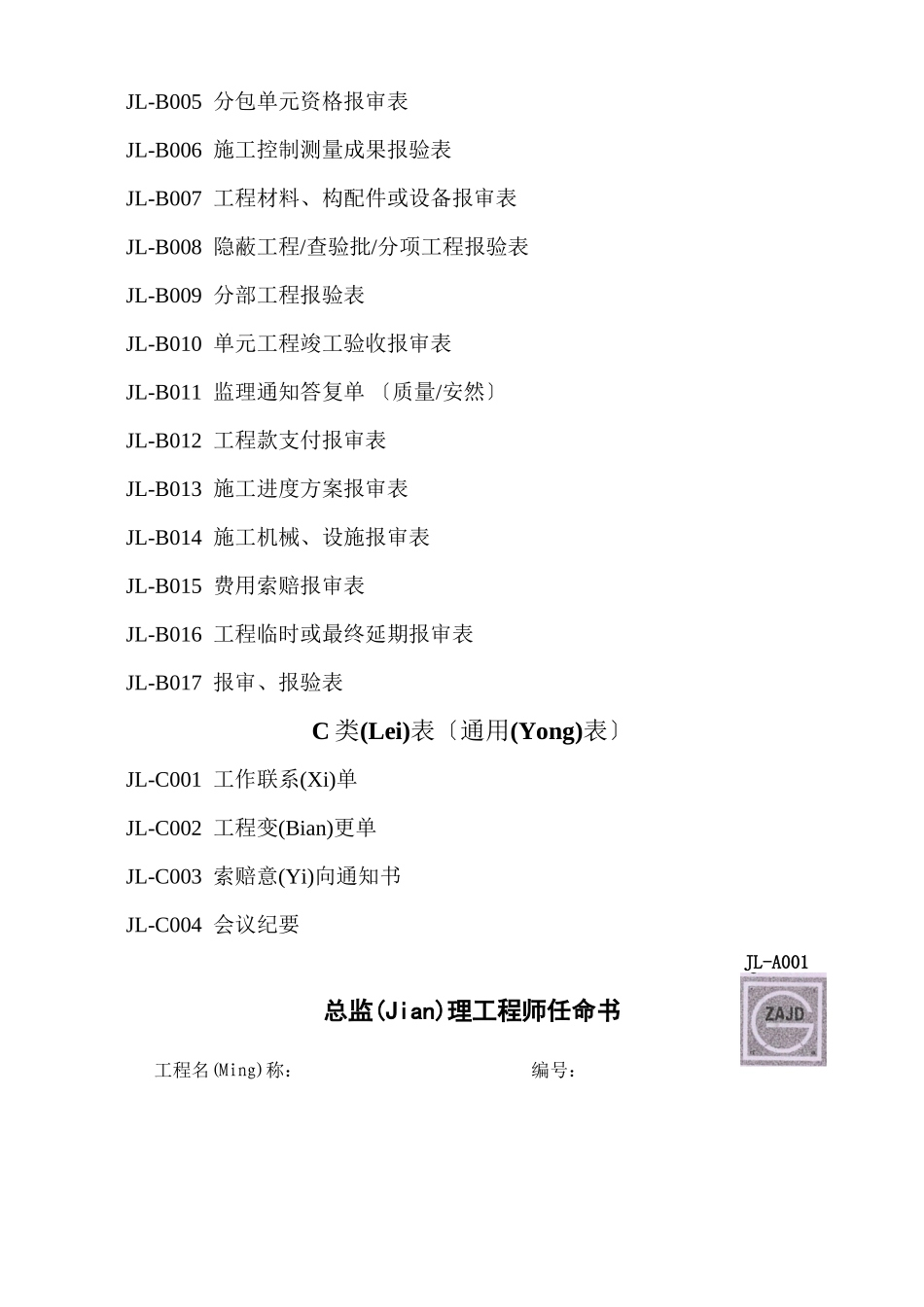 JL-B005 分包单元资格报审表

JL-B006 施工控制测量成果报验表

JL-B007 工程材料、构配件或设备报审表

JL-B008 隐蔽工程/查验批/分项工程报验表

JL-B009 分部工程报验表

JL-B010 单元工程竣工验收报审表

JL-B011 监理通知答复单 〔质量/安然〕

JL-B012 工程款支付报审表

JL-B013 施工进度方案报审表

JL-B014 施工机械、设施报审表

JL-B015 费用索赔报审表

JL-B016 工程临时或最终延期报审表

JL-B017 报审、报验表

C 类(Lei)表〔通用(Yong)表〕

JL-C001 工作联系(Xi)单

JL-C002 工程变(Bian)更单

JL-C003 索赔意(Yi)向通知书

JL-C004 会议纪要

JL-A001

ZAJD

总监(Jian)理工程师任命书

工程名(Ming)称： 编号：